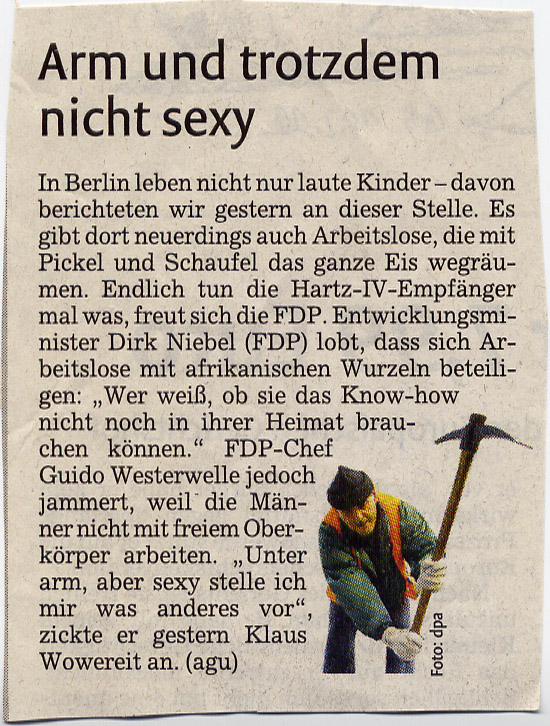 Arm und trotzdem nicht sexy

In Berlin leben nicht nur laute Kinder – davon berichteten wir gestern an dieser Stelle. Es gibt dort neuerdings auch Arbeitslose, die mit Pickel und Schaufel das ganze Eis wegräumen. Endlich tun die Hartz-IV-Empfänger mal was, freut sich die FDP. Entwicklungsminister Dirk Niebel (FDP) lobt, dass sich Arbeitslose mit afrikanischen Wurzeln beteiligen: „Wer weiß, ob sie das Know-how nicht noch in ihrer Heimat brauchen können.“ FDP-Chef Guido Westerwelle jedoch jammert, weil die Männer nicht mit freiem Oberkörper arbeiten. „Unter arm, aber sexy stelle ich mir was anderes vor“, zickte er gestern Klaus Wowereit an. (agu)

Foto: dpa